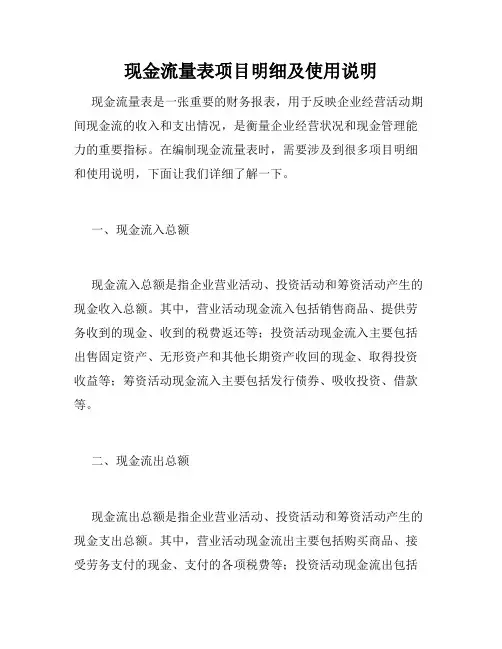 现金流量表项目明细及使用说明

现金流量表是一张重要的财务报表，用于反映企业经营活动期间现金流的收入和支出情况，是衡量企业经营状况和现金管理能力的重要指标。在编制现金流量表时，需要涉及到很多项目明细和使用说明，下面让我们详细了解一下。

一、现金流入总额

现金流入总额是指企业营业活动、投资活动和筹资活动产生的现金收入总额。其中，营业活动现金流入包括销售商品、提供劳务收到的现金、收到的税费返还等；投资活动现金流入主要包括出售固定资产、无形资产和其他长期资产收回的现金、取得投资收益等；筹资活动现金流入主要包括发行债券、吸收投资、借款等。

二、现金流出总额

现金流出总额是指企业营业活动、投资活动和筹资活动产生的现金支出总额。其中，营业活动现金流出主要包括购买商品、接受劳务支付的现金、支付的各项税费等；投资活动现金流出包括